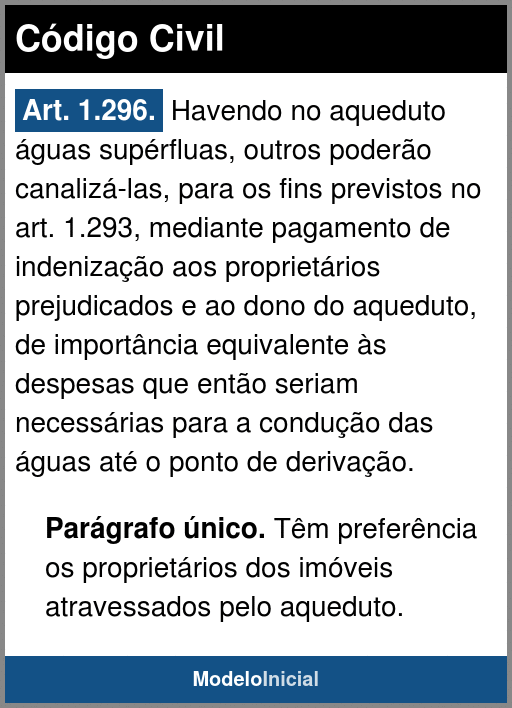 Código Civil

Art. 1.296. Havendo no aqueduto águas supérfluas, outros poderão canalizá-las, para os fins previstos no art. 1.293, mediante pagamento de indenização aos proprietários prejudicados e ao dono do aqueduto, de importância equivalente às despesas que então seriam necessárias para a condução das águas até o ponto de derivação.

Parágrafo único. Têm preferência os proprietários dos imóveis atravessados pelo aqueduto.

ModeloInicial